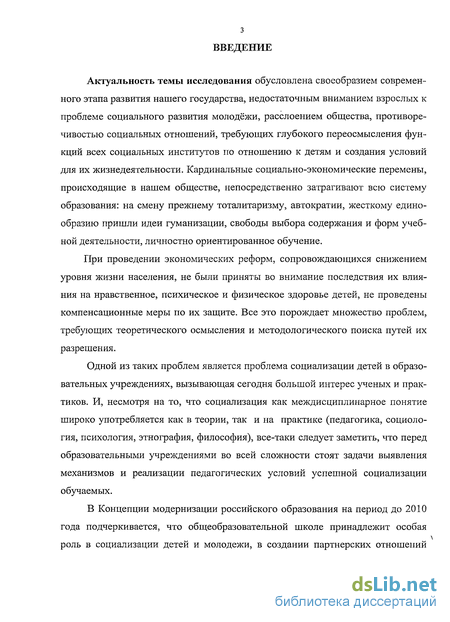 3

ВВЕДЕНИЕ

Актуальность темы исследования обусловлена своеобразием современного этапа развития нашего государства, недостаточным вниманием взрослых к проблеме социального развития молодёжи, расслоением общества, противоречивостью социальных отношений, требующих глубокого переосмысления функций всех социальных институтов по отношению к детям и создания условий для их жизнедеятельности. Кардинальные социально-экономические перемены, происходящие в нашем обществе, непосредственно затрагивают всю систему образования: на смену прежнему тоталитаризму, автократии, жесткому единообразию пришли идеи гуманизации, свободы выбора содержания и форм учебной деятельности, личностно ориентированное обучение.

При проведении экономических реформ, сопровождающихся снижением уровня жизни населения, не были приняты во внимание последствия их влияния на нравственное, психическое и физическое здоровье детей, не проведены компенсационные меры по их защите. Все это порождает множество проблем, требующих теоретического осмысления и методологического поиска путей их разрешения.

Одной из таких проблем является проблема социализации детей в образовательных учреждениях, вызывающая сегодня большой интерес ученых и практиков. И, несмотря на то, что социализация как междисциплинарное понятие широко употребляется как в теории, так и на практике (педагогика, социология, психология, этнография, философия), все-таки следует заметить, что перед образовательными учреждениями во всей сложности стоят задачи выявления механизмов и реализации педагогических условий успешной социализации обучаемых.

В Концепции модернизации российского образования на период до 2010 года подчеркивается, что общеобразовательной школе принадлежит особая роль в социализации детей и молодежи, в создании партнерских отношений

dsLib.net
библиотека диссертаций